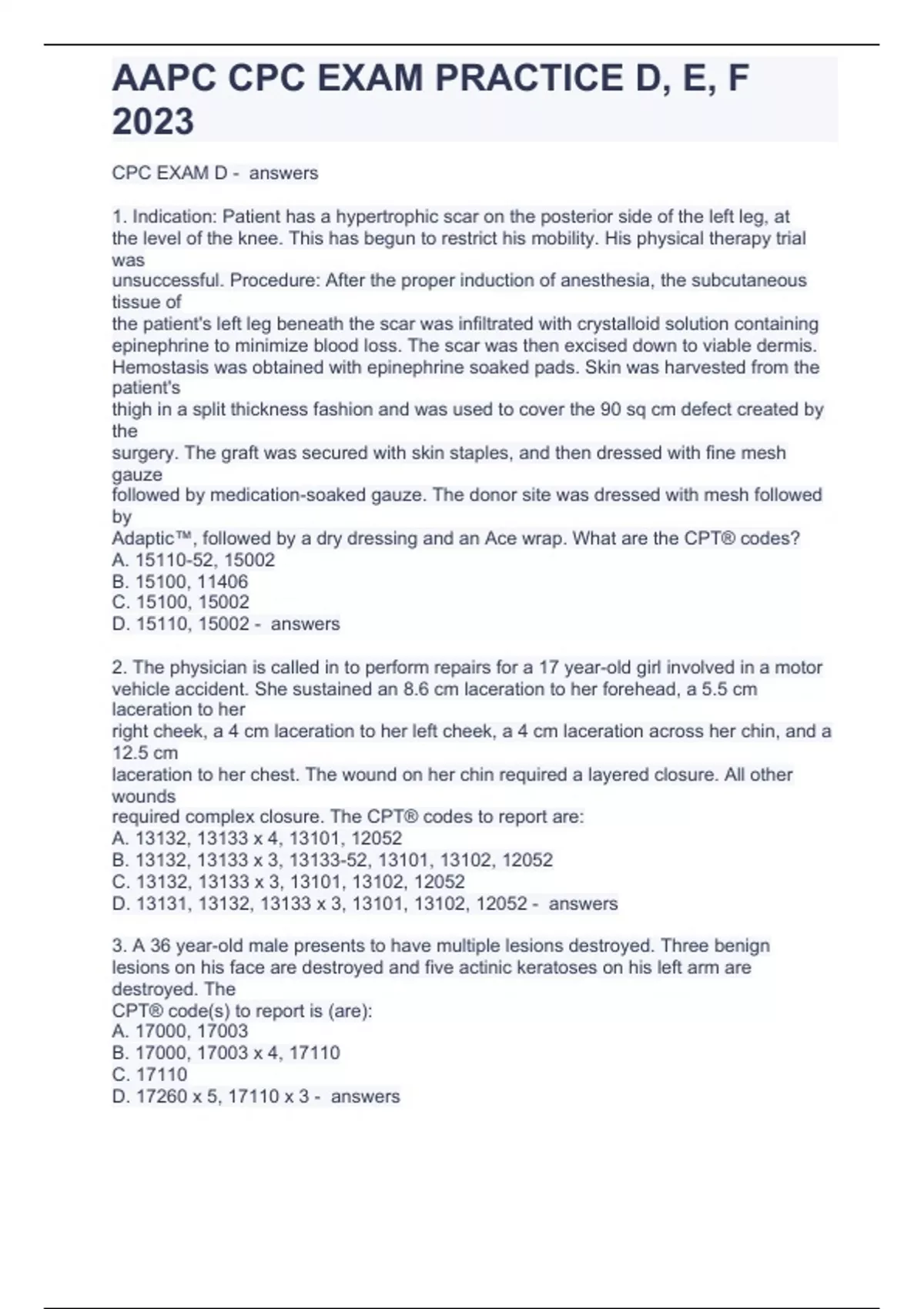 AAPC CPC EXAM PRACTICE D, E, F 2023

CPC EXAM D - answers

1. Indication: Patient has a hypertrophic scar on the posterior side of the left leg, at the level of the knee. This has begun to restrict his mobility. His physical therapy trial was unsuccessful. Procedure: After the proper induction of anesthesia, the subcutaneous tissue of the patient's left leg beneath the scar was infiltrated with crystalloid solution containing epinephrine to minimize blood loss. The scar was then excised down to viable dermis. Hemostasis was obtained with epinephrine soaked pads. Skin was harvested from the patient's thigh in a split thickness fashion and was used to cover the 90 sq cm defect created by the surgery. The graft was secured with skin staples, and then dressed with fine mesh gauze followed by medication-soaked gauze. The donor site was dressed with mesh followed by Adaptic™, followed by a dry dressing and an Ace wrap. What are the CPT® codes?
A. 15110-52, 15002
B. 15100, 11406
C. 15100, 15002
D. 15110, 15002 - answers

2. The physician is called in to perform repairs for a 17 year-old girl involved in a motor vehicle accident. She sustained an 8.6 cm laceration to her forehead, a 5.5 cm laceration to her right cheek, a 4 cm laceration to her left cheek, a 4 cm laceration across her chin, and a 12.5 cm laceration to her chest. The wound on her chin required a layered closure. All other wounds required complex closure. The CPT® codes to report are:
A. 13132, 13133 x 4, 13101, 12052
B. 13132, 13133 x 3, 13133-52, 13101, 13102, 12052
C. 13132, 13133 x 3, 13101, 13102, 12052
D. 13131, 13132, 13133 x 3, 13101, 13102, 12052 - answers

3. A 36 year-old male presents to have multiple lesions destroyed. Three benign lesions on his face are destroyed and five actinic keratoses on his left arm are destroyed. The CPT® code(s) to report is (are):
A. 17000, 17003
B. 17000, 17003 x 4, 17110
C. 17110
D. 17260 x 5, 17110 x 3 - answers